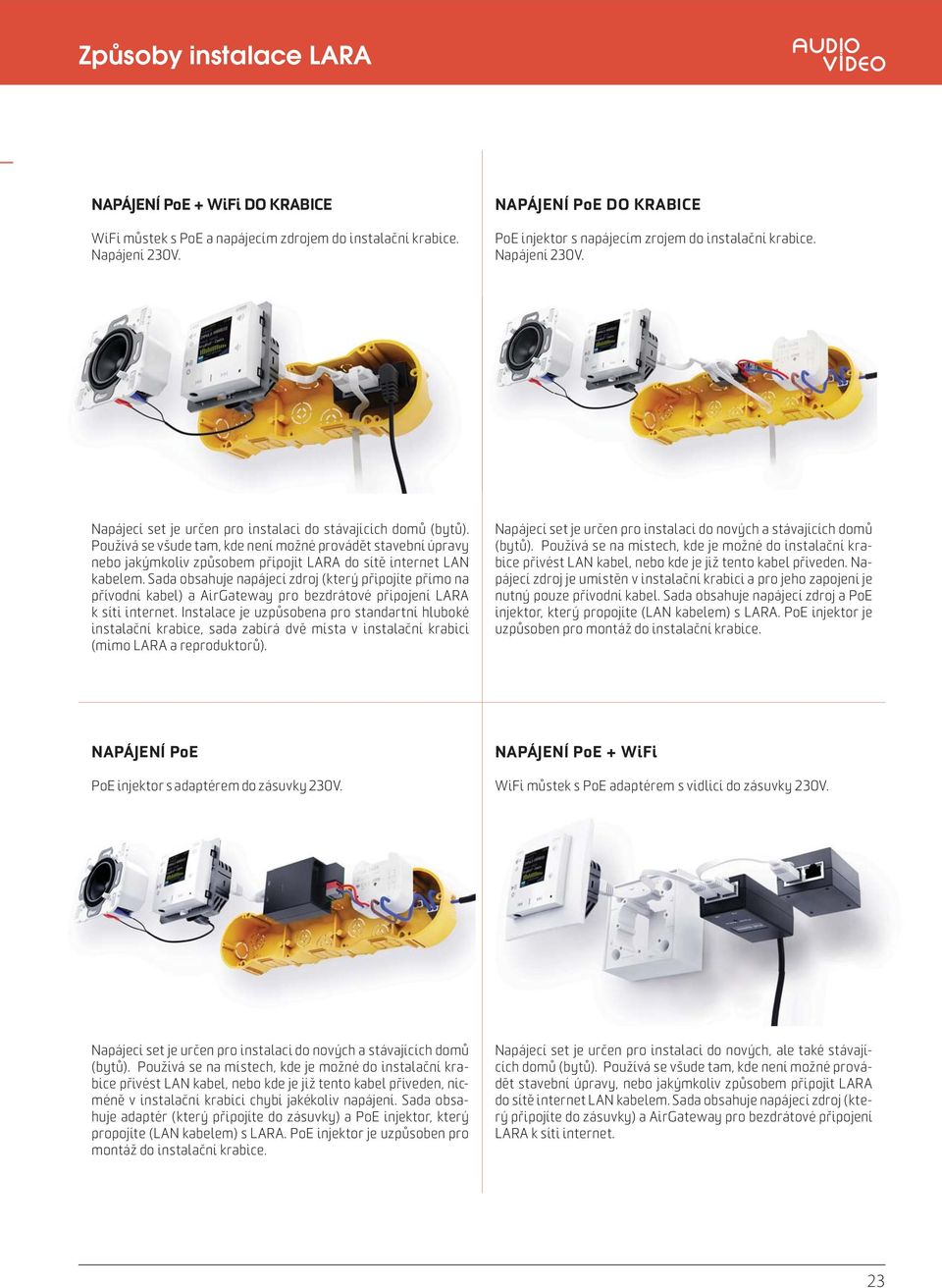 Způsoby instalace LARA

AUDIO VIDEO

NAPÁJENÍ PoE + WiFi DO KRABICE

WiFi můstek s PoE a napájecím zdrojem do instalační krabice. Napájení 230V.

Napájecí set je určen pro instalaci do stávajících domů (bytů). Používá se všude tam, kde není možné provádět stavební úpravy nebo jakýmkoliv způsobem připojit LARA do sítě internet LAN kabelem. Sada obsahuje napájecí zdroj (který připojíte přímo na přívodní kabel) a AirGateway pro bezdrátové připojení LARA k síti internet. Instalace je uzpůsobena pro standartní hluboké instalační krabice, sada zabírá dvě místa v instalační krabici (mimo LARA a reproduktorů).

NAPÁJENÍ PoE DO KRABICE

PoE injektor s napájecím zrojem do instalační krabice. Napájení 230V.

Napájecí set je určen pro instalaci do nových a stávajících domů (bytů). Používá se na místech, kde je možné do instalační krabice přivést LAN kabel, nebo kde je již tento kabel přiveden. Napájecí zdroj je umístěn v instalační krabici a pro jeho zapojení je nutný pouze přívodní kabel. Sada obsahuje napájecí zdroj a PoE injektor, který propojíte (LAN kabelem) s LARA. PoE injektor je uzpůsoben pro montáž do instalační krabice.

NAPÁJENÍ PoE

PoE injektor s adaptérem do zásuvky 230V.

Napájecí set je určen pro instalaci do nových a stávajících domů (bytů). Používá se na místech, kde je možné do instalační krabice přivést LAN kabel, nebo kde je již tento kabel přiveden, nicméně v instalační krabici chybí jakékoliv napájení. Sada obsahuje adaptér (který připojíte do zásuvky) a PoE injektor, který propojíte (LAN kabelem) s LARA. PoE injektor je uzpůsoben pro montáž do instalační krabice.

NAPÁJENÍ PoE + WiFi

WiFi můstek s PoE adaptérem s vidlicí do zásuvky 230V.

Napájecí set je určen pro instalaci do nových, ale také stávajících domů (bytů). Používá se všude tam, kde není možné provádět stavební úpravy, nebo jakýmkoliv způsobem připojit LARA do sítě internet LAN kabelem. Sada obsahuje napájecí zdroj (který připojíte do zásuvky) a AirGateway pro bezdrátové připojení LARA k síti internet.

23